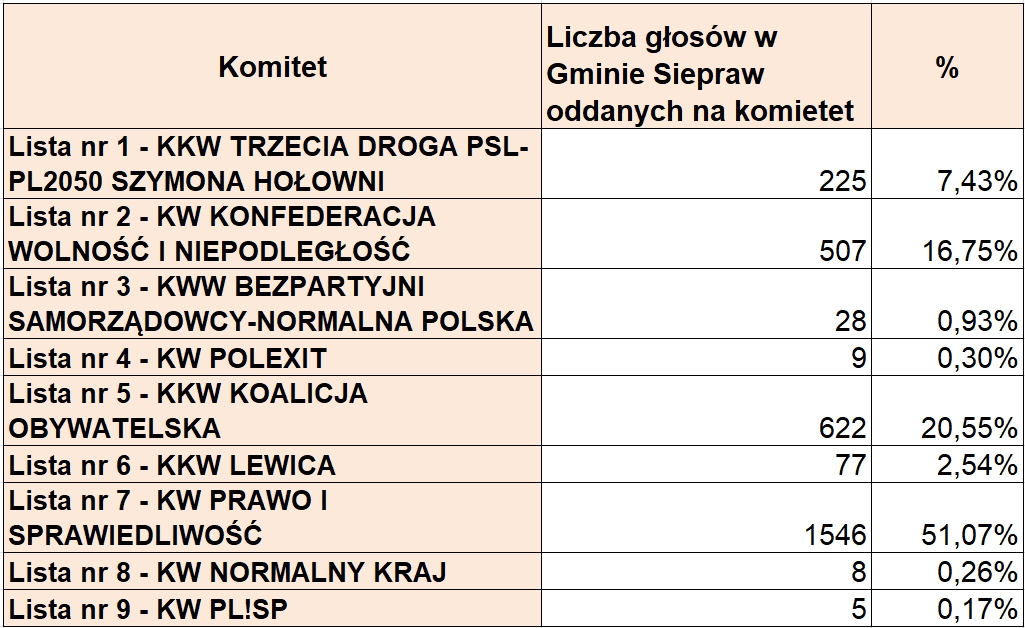 | Komitet | Liczba głosów w Gminie Siepraw oddanych na komietet | % |
|---|---|---|
| Lista nr 1 - KKW TRZECIA DROGA PSL-PL2050 SZYMONA HOŁOWNI | 225 | 7,43% |
| Lista nr 2 - KW KONFEDERACJA WOLNOŚĆ I NIEPODLEGŁOŚĆ | 507 | 16,75% |
| Lista nr 3 - KWW BEZPARTYJNI SAMORZĄDOWCY-NORMALNA POLSKA | 28 | 0,93% |
| Lista nr 4 - KW POLEXIT | 9 | 0,30% |
| Lista nr 5 - KKW KOALICJA OBYWATELSKA | 622 | 20,55% |
| Lista nr 6 - KKW LEWICA | 77 | 2,54% |
| Lista nr 7 - KW PRAWO I SPRAWIEDLIWOŚĆ | 1546 | 51,07% |
| Lista nr 8 - KW NORMALNY KRAJ | 8 | 0,26% |
| Lista nr 9 - KW PL!SP | 5 | 0,17% |